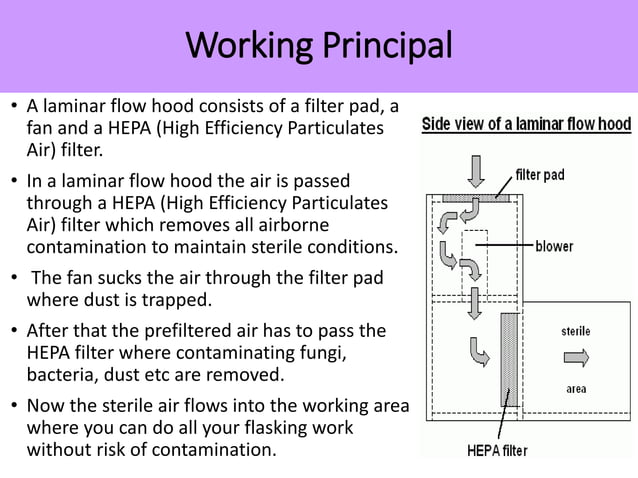 Working Principal

• A laminar flow hood consists of a filter pad, a fan and a HEPA (High Efficiency Particulates Air) filter.

• In a laminar flow hood the air is passed through a HEPA (High Efficiency Particulates Air) filter which removes all airborne contamination to maintain sterile conditions.

• The fan sucks the air through the filter pad where dust is trapped.

• After that the prefiltered air has to pass the HEPA filter where contaminating fungi, bacteria, dust etc are removed.

• Now the sterile air flows into the working area where you can do all your flasking work without risk of contamination.

Side view of a laminar flow hood

filter pad

blower

sterile

area

HEPA filter